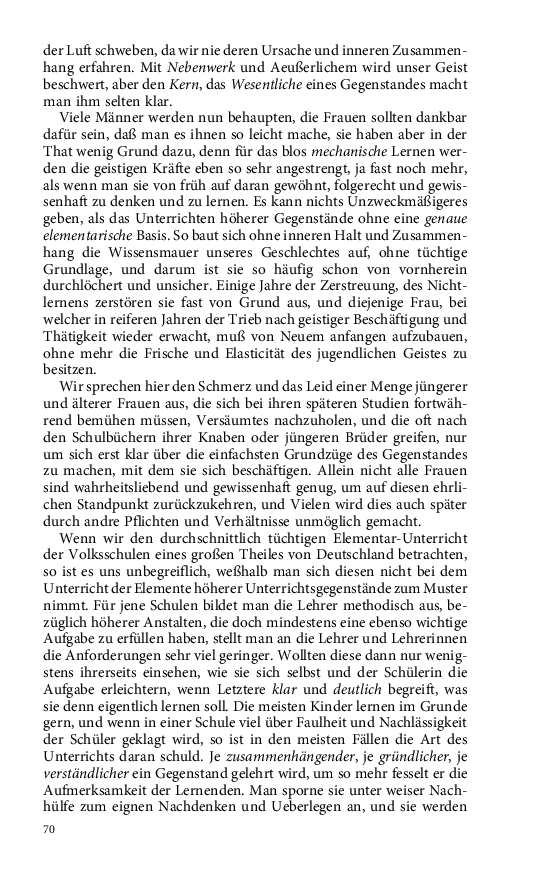 der Luft schweben, da wir nie deren Ursache und inneren Zusammenhang erfahren. Mit Nebenwerk und Aeußerlichem wird unser Geist beschwert, aber den Kern, das Wesentliche eines Gegenstandes macht man ihm selten klar.

Viele Männer werden nun behaupten, die Frauen sollten dankbar dafür sein, daß man es ihnen so leicht mache, sie haben aber in der That wenig Grund dazu, denn für das blos mechanische Lernen werden die geistigen Kräfte eben so sehr angestrengt, ja fast noch mehr, als wenn man sie von früh auf daran gewöhnt, folgerecht und gewissenhaft zu denken und zu lernen. Es kann nichts Unzweckmäßigeres geben, als das Unterrichten höherer Gegenstände ohne eine genaue elementarische Basis. So baut sich ohne inneren Halt und Zusammenhang die Wissensmauer unseres Geschlechtes auf, ohne tüchtige Grundlage, und darum ist sie so häufig schon von vornherein durchlöchert und unsicher. Einige Jahre der Zerstreuung, des Nichtlernens zerstören sie fast von Grund aus, und diejenige Frau, bei welcher in reiferen Jahren der Trieb nach geistiger Beschäftigung und Thätigkeit wieder erwacht, muß von Neuem anfangen aufzubauen, ohne mehr die Frische und Elasticität des jugendlichen Geistes zu besitzen.

Wir sprechen hier den Schmerz und das Leid einer Menge jüngerer und älterer Frauen aus, die sich bei ihren späteren Studien fortwährend bemühen müssen, Versäumtes nachzuholen, und die oft nach den Schulbüchern ihrer Knaben oder jüngeren Brüder greifen, nur um sich erst klar über die einfachsten Grundzüge des Gegenstandes zu machen, mit dem sie sich beschäftigen. Allein nicht alle Frauen sind wahrheitsliebend und gewissenhaft genug, um auf diesen ehrlichen Standpunkt zurückzukehren, und Vielen wird dies auch später durch andre Pflichten und Verhältnisse unmöglich gemacht.

Wenn wir den durchschnittlich tüchtigen Elementar-Unterricht der Volksschulen eines großen Theiles von Deutschland betrachten, so ist es uns unbegreiflich, weßhalb man sich diesen nicht bei dem Unterricht der Elemente höherer Unterrichtsgegenstände zum Muster nimmt. Für jene Schulen bildet man die Lehrer methodisch aus, bezüglich höherer Anstalten, die doch mindestens eine ebenso wichtige Aufgabe zu erfüllen haben, stellt man an die Lehrer und Lehrerinnen die Anforderungen sehr viel geringer. Wollten diese dann nur wenigstens ihrerseits einsehen, wie sie sich selbst und der Schülerin die Aufgabe erleichtern, wenn Letztere klar und deutlich begreift, was sie denn eigentlich lernen soll. Die meisten Kinder lernen im Grunde gern, und wenn in einer Schule viel über Faulheit und Nachlässigkeit der Schüler geklagt wird, so ist in den meisten Fällen die Art des Unterrichts daran schuld. Je zusammenhängender, je gründlicher, je verständlicher ein Gegenstand gelehrt wird, um so mehr fesselt er die Aufmerksamkeit der Lernenden. Man sporne sie unter weiser Nachhülfe zum eignen Nachdenken und Ueberlegen an, und sie werden

70